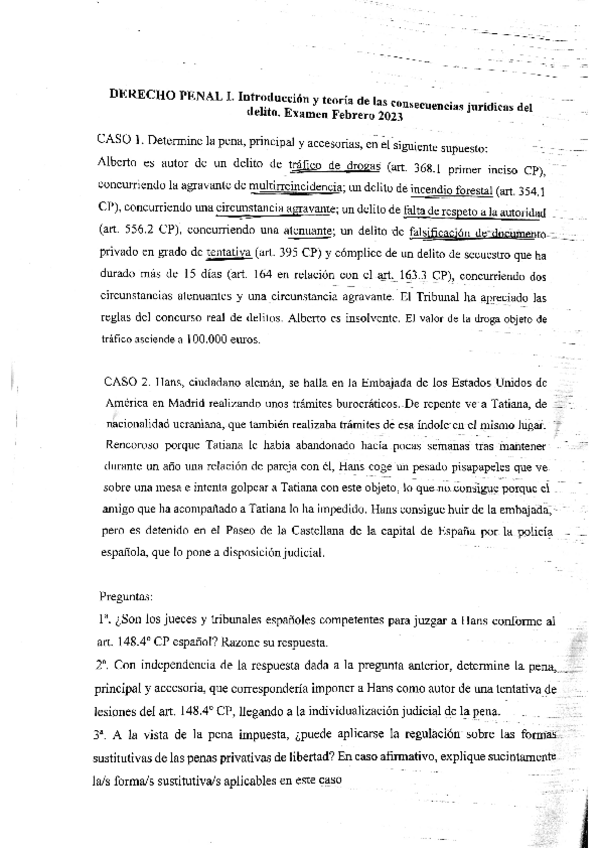 DERECHO PENAL I. Introducción y teoría de las consecuencias jurídicas del delito. Examen Febrero 2023

CASO 1. Determine la pena, principal y accesorias, en el siguiente supuesto:
Alberto es autor de un delito de tráfico de drogas (art. 368.1 primer inciso CP), concurriendo la agravante de multirreincidencia; un delito de incendio forestal (art. 354.1 CP), concurriendo una circunstancia agravante; un delito de falta de respeto a la autoridad (art. 556.2 CP), concurriendo una atenuante; un delito de falsificación de documento privado en grado de tentativa (art. 395 CP) y cómplice de un delito de secuestro que ha durado más de 15 días (art. 164 en relación con el art. 163.3 CP), concurriendo dos circunstancias atenuantes y una circunstancia agravante. El Tribunal ha apreciado las reglas del concurso real de delitos. Alberto es insolvente. El valor de la droga objeto de tráfico asciende a 100.000 euros.

CASO 2. Hans, ciudadano alemán, se halla en la Embajada de los Estados Unidos de América en Madrid realizando unos trámites burocráticos. De repente ve a Tatiana, de nacionalidad ucraniana, que también realizaba trámites de esa índole en el mismo lugar. Rencoroso porque Tatiana le había abandonado hacía pocas semanas tras mantener durante un año una relación de pareja con él, Hans coge un pesado pisapapeles que ve sobre una mesa e intenta golpear a Tatiana con este objeto, lo que no consigue porque el amigo que ha acompañado a Tatiana lo ha impedido. Hans consigue huir de la embajada, pero es detenido en el Paseo de la Castellana de la capital de España por la policía española, que lo pone a disposición judicial.

Preguntas:
1ª. ¿Son los jueces y tribunales españoles competentes para juzgar a Hans conforme al art. 148.4º CP español? Razone su respuesta.
2ª. Con independencia de la respuesta dada a la pregunta anterior, determine la pena, principal y accesoria, que correspondería imponer a Hans como autor de una tentativa de lesiones del art. 148.4º CP, llegando a la individualización judicial de la pena.
3ª. A la vista de la pena impuesta, ¿puede aplicarse la regulación sobre las formas sustitutivas de las penas privativas de libertad? En caso afirmativo, explique sucintamente la/s forma/s sustitutiva/s aplicables en este caso